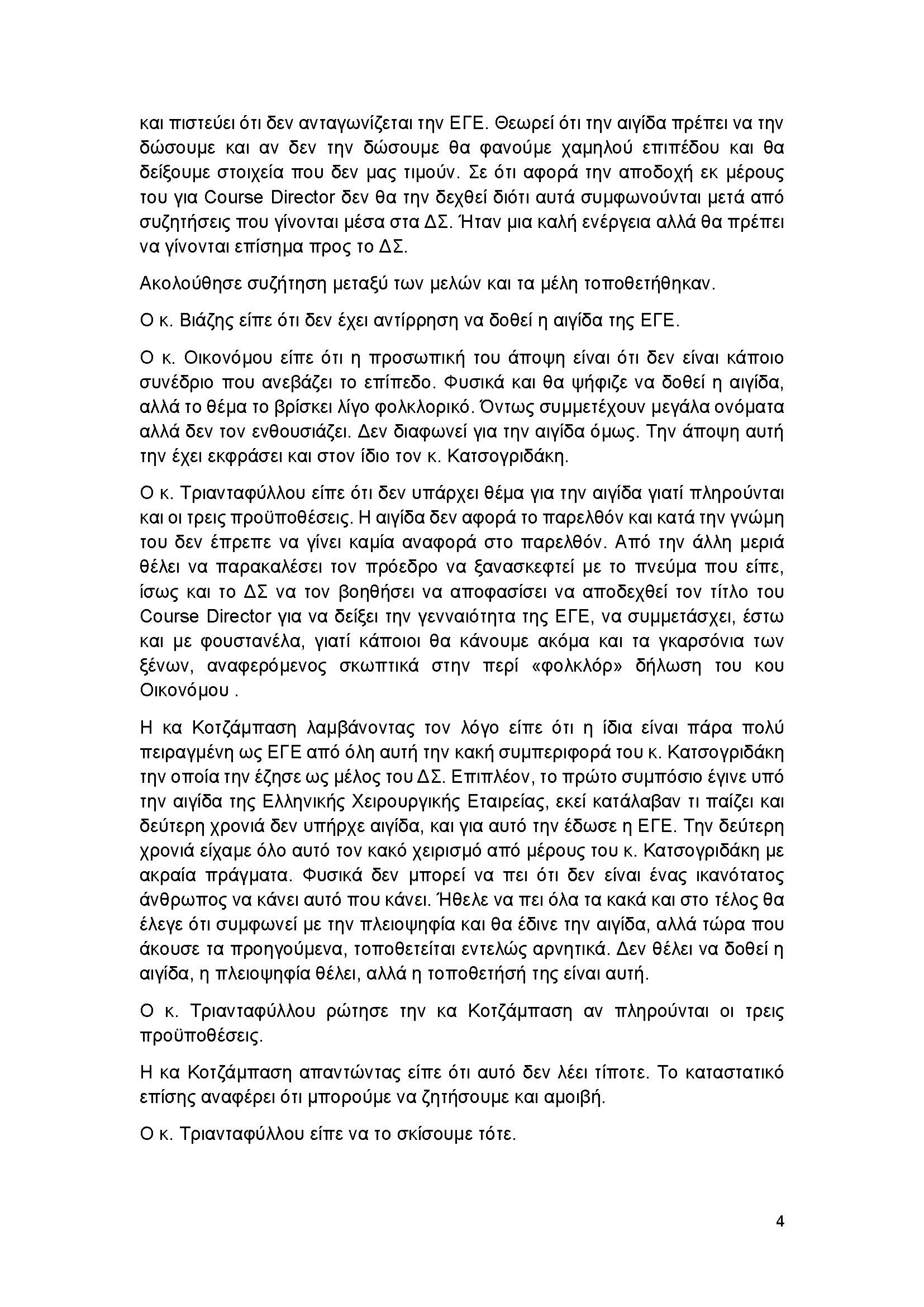 και πιστεύει ότι δεν ανταγωνίζεται την ΕΓΕ. Θεωρεί ότι την αιγίδα πρέπει να την δώσουμε και αν δεν την δώσουμε θα φανούμε χαμηλού επιπέδου και θα δείξουμε στοιχεία που δεν μας τιμούν. Σε ότι αφορά την αποδοχή εκ μέρους του για Course Director δεν θα την δεχθεί διότι αυτά συμφωνούνται μετά από συζητήσεις που γίνονται μέσα στα ΔΣ. Ήταν μια καλή ενέργεια αλλά θα πρέπει να γίνονται επίσημα προς το ΔΣ.

Ακολούθησε συζήτηση μεταξύ των μελών και τα μέλη τοποθετήθηκαν.

Ο κ. Βιάζης είπε ότι δεν έχει αντίρρηση να δοθεί η αιγίδα της ΕΓΕ.

Ο κ. Οικονόμου είπε ότι η προσωπική του άποψη είναι ότι δεν είναι κάποιο συνέδριο που ανεβάζει το επίπεδο. Φυσικά και θα ψήφιζε να δοθεί η αιγίδα, αλλά το θέμα το βρίσκει λίγο φολκλορικό. Όντως συμμετέχουν μεγάλα ονόματα αλλά δεν τον ενθουσιάζει. Δεν διαφωνεί για την αιγίδα όμως. Την άποψη αυτή την έχει εκφράσει και στον ίδιο τον κ. Κατσογριδάκη.

Ο κ. Τριανταφύλλου είπε ότι δεν υπάρχει θέμα για την αιγίδα γιατί πληρούνται και οι τρεις προϋποθέσεις. Η αιγίδα δεν αφορά το παρελθόν και κατά την γνώμη του δεν έπρεπε να γίνει καμία αναφορά στο παρελθόν. Από την άλλη μεριά θέλει να παρακαλέσει τον πρόεδρο να ξανασκεφτεί με το πνεύμα που είπε, ίσως και το ΔΣ να τον βοηθήσει να αποφασίσει να αποδεχθεί τον τίτλο του Course Director για να δείξει την γενναιότητα της ΕΓΕ, να συμμετάσχει, έστω και με φουστανέλα, γιατί κάποιοι θα κάνουμε ακόμα και τα γκαρσόνια των ξένων, αναφερόμενος σκωπτικά στην περί «φολκλόρ» δήλωση του κου Οικονόμου .

Η κα Κοτζάμπαση λαμβάνοντας τον λόγο είπε ότι η ίδια είναι πάρα πολύ πειραγμένη ως ΕΓΕ από όλη αυτή την κακή συμπεριφορά του κ. Κατσογριδάκη την οποία την έζησε ως μέλος του ΔΣ. Επιπλέον, το πρώτο συμπόσιο έγινε υπό την αιγίδα της Ελληνικής Χειρουργικής Εταιρείας, εκεί κατάλαβαν τι παίζει και δεύτερη χρονιά δεν υπήρχε αιγίδα, και για αυτό την έδωσε η ΕΓΕ. Την δεύτερη χρονιά είχαμε όλο αυτό τον κακό χειρισμό από μέρους του κ. Κατσογριδάκη με ακραία πράγματα. Φυσικά δεν μπορεί να πει ότι δεν είναι ένας ικανότατος άνθρωπος να κάνει αυτό που κάνει. Ήθελε να πει όλα τα κακά και στο τέλος θα έλεγε ότι συμφωνεί με την πλειοψηφία και θα έδινε την αιγίδα, αλλά τώρα που άκουσε τα προηγούμενα, τοποθετείται εντελώς αρνητικά. Δεν θέλει να δοθεί η αιγίδα, η πλειοψηφία θέλει, αλλά η τοποθετήσή της είναι αυτή.

Ο κ. Τριανταφύλλου ρώτησε την κα Κοτζάμπαση αν πληρούνται οι τρεις προϋποθέσεις.

Η κα Κοτζάμπαση απαντώντας είπε ότι αυτό δεν λέει τίποτε. Το καταστατικό επίσης αναφέρει ότι μπορούμε να ζητήσουμε και αμοιβή.

Ο κ. Τριανταφύλλου είπε να το σκίσουμε τότε.

4